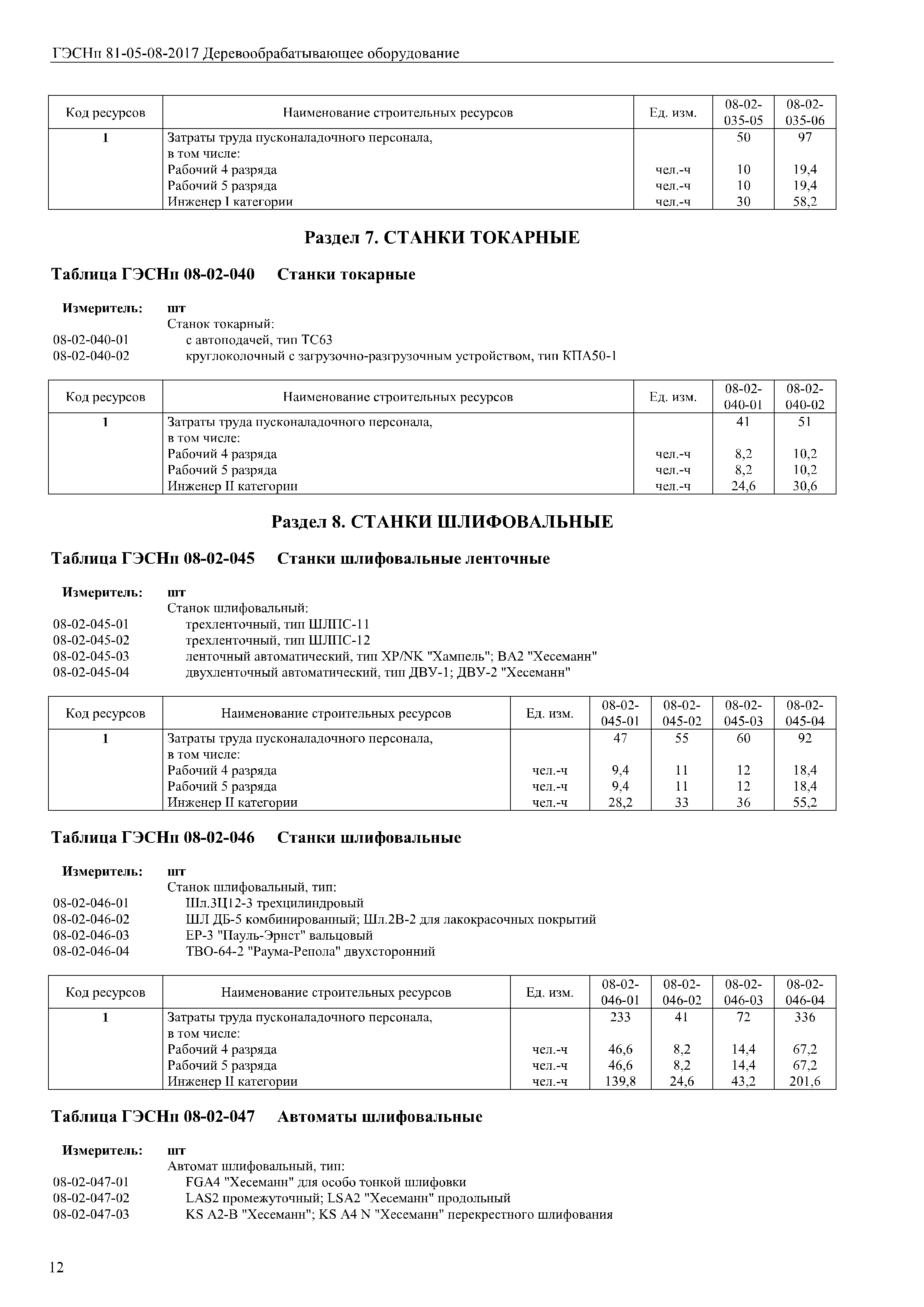 ГЭСНп 81-05-08-2017 Деревообрабатывающее оборудование

| Код ресурсов | Наименование строительных ресурсов | Ед. изм. | 08-02-035-05 | 08-02-035-06 |
|---|---|---|---|---|
| 1 | Затраты труда пусконаладочного персонала, в том числе: | | 50 | 97 |
| | Рабочий 4 разряда | чел.-ч | 10 | 19,4 |
| | Рабочий 5 разряда | чел.-ч | 10 | 19,4 |
| | Инженер I категории | чел.-ч | 30 | 58,2 |

Раздел 7. СТАНКИ ТОКАРНЫЕ

Таблица ГЭСНп 08-02-040 Станки токарные

Измеритель: шт
Станок токарный:
08-02-040-01 с автоподачей, тип ТС63
08-02-040-02 круглоколочный с загрузочно-разгрузочным устройством, тип КПА50-1

| Код ресурсов | Наименование строительных ресурсов | Ед. изм. | 08-02-040-01 | 08-02-040-02 |
|---|---|---|---|---|
| 1 | Затраты труда пусконаладочного персонала, в том числе: | | 41 | 51 |
| | Рабочий 4 разряда | чел.-ч | 8,2 | 10,2 |
| | Рабочий 5 разряда | чел.-ч | 8,2 | 10,2 |
| | Инженер II категории | чел.-ч | 24,6 | 30,6 |

Раздел 8. СТАНКИ ШЛИФОВАЛЬНЫЕ

Таблица ГЭСНп 08-02-045 Станки шлифовальные ленточные

Измеритель: шт
Станок шлифовальный:
08-02-045-01 трехленточный, тип ШЛПС-11
08-02-045-02 трехленточный, тип ШЛПС-12
08-02-045-03 ленточный автоматический, тип XP/NK "Хампель"; ВА2 "Хесеманн"
08-02-045-04 двухленточный автоматический, тип ДВУ-1; ДВУ-2 "Хесеманн"

| Код ресурсов | Наименование строительных ресурсов | Ед. изм. | 08-02-045-01 | 08-02-045-02 | 08-02-045-03 | 08-02-045-04 |
|---|---|---|---|---|---|---|
| 1 | Затраты труда пусконаладочного персонала, в том числе: | | 47 | 55 | 60 | 92 |
| | Рабочий 4 разряда | чел.-ч | 9,4 | 11 | 12 | 18,4 |
| | Рабочий 5 разряда | чел.-ч | 9,4 | 11 | 12 | 18,4 |
| | Инженер II категории | чел.-ч | 28,2 | 33 | 36 | 55,2 |

Таблица ГЭСНп 08-02-046 Станки шлифовальные

Измеритель: шт
Станок шлифовальный, тип:
08-02-046-01 Шл.3Ц12-3 трехцилиндровый
08-02-046-02 ШЛ ДБ-5 комбинированный; Шл.2В-2 для лакокрасочных покрытий
08-02-046-03 ЕР-3 "Пауль-Эрнст" вальцовый
08-02-046-04 ТВО-64-2 "Раума-Репола" двухсторонний

| Код ресурсов | Наименование строительных ресурсов | Ед. изм. | 08-02-046-01 | 08-02-046-02 | 08-02-046-03 | 08-02-046-04 |
|---|---|---|---|---|---|---|
| 1 | Затраты труда пусконаладочного персонала, в том числе: | | 233 | 41 | 72 | 336 |
| | Рабочий 4 разряда | чел.-ч | 46,6 | 8,2 | 14,4 | 67,2 |
| | Рабочий 5 разряда | чел.-ч | 46,6 | 8,2 | 14,4 | 67,2 |
| | Инженер II категории | чел.-ч | 139,8 | 24,6 | 43,2 | 201,6 |

Таблица ГЭСНп 08-02-047 Автоматы шлифовальные

Измеритель: шт
Автомат шлифовальный, тип:
08-02-047-01 FGA4 "Хесеманн" для особо тонкой шлифовки
08-02-047-02 LAS2 промежуточный; LSA2 "Хесеманн" продольный
08-02-047-03 KS A2-B "Хесеманн"; KS A4 N "Хесеманн" перекрестного шлифования

12